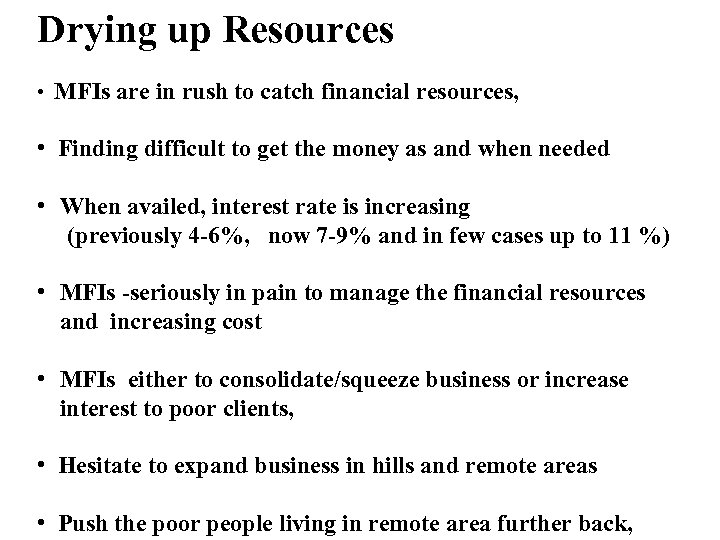 Drying up Resources

• MFIs are in rush to catch financial resources,

• Finding difficult to get the money as and when needed

• When availed, interest rate is increasing (previously 4-6%, now 7-9% and in few cases up to 11 %)

• MFIs -seriously in pain to manage the financial resources and increasing cost

• MFIs either to consolidate/squeeze business or increase interest to poor clients,

• Hesitate to expand business in hills and remote areas

• Push the poor people living in remote area further back,